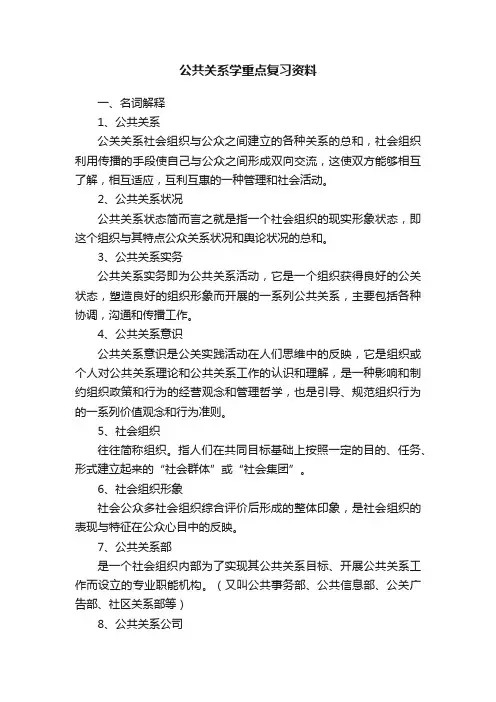 公共关系学重点复习资料

一、名词解释

1、公共关系

公关关系社会组织与公众之间建立的各种关系的总和，社会组织利用传播的手段使自己与公众之间形成双向交流，这使双方能够相互了解，相互适应，互利互惠的一种管理和社会活动。

2、公共关系状况

公共关系状态简而言之就是指一个社会组织的现实形象状态，即这个组织与其特点公众关系状况和舆论状况的总和。

3、公共关系实务

公共关系实务即为公共关系活动，它是一个组织获得良好的公关状态，塑造良好的组织形象而开展的一系列公共关系，主要包括各种协调，沟通和传播工作。

4、公共关系意识

公共关系意识是公关实践活动在人们思维中的反映，它是组织或个人对公共关系理论和公共关系工作的认识和理解，是一种影响和制约组织政策和行为的经营观念和管理哲学，也是引导、规范组织行为的一系列价值观念和行为准则。

5、社会组织

往往简称组织。指人们在共同目标基础上按照一定的目的、任务、形式建立起来的“社会群体”或“社会集团”。

6、社会组织形象

社会公众多社会组织综合评价后形成的整体印象，是社会组织的表现与特征在公众心目中的反映。

7、公共关系部

是一个社会组织内部为了实现其公共关系目标、开展公共关系工作而设立的专业职能机构。（又叫公共事务部、公共信息部、公关广告部、社区关系部等）

8、公共关系公司